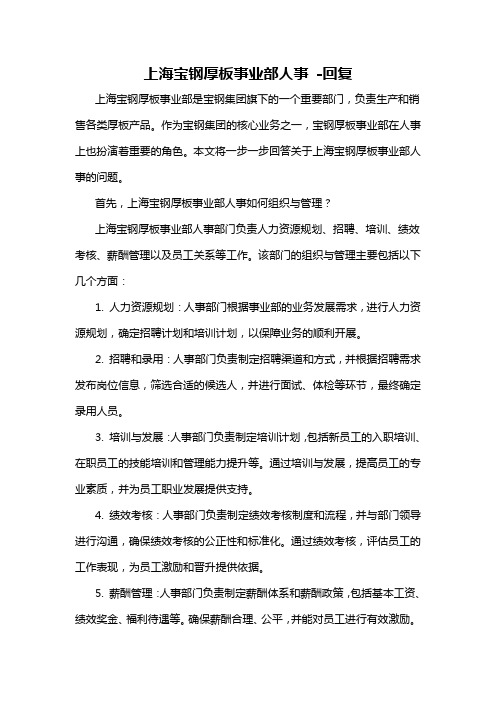 上海宝钢厚板事业部人事 -回复

上海宝钢厚板事业部是宝钢集团旗下的一个重要部门，负责生产和销售各类厚板产品。作为宝钢集团的核心业务之一，宝钢厚板事业部在人事上也扮演着重要的角色。本文将一步一步回答关于上海宝钢厚板事业部人事的问题。

首先，上海宝钢厚板事业部人事如何组织与管理？

上海宝钢厚板事业部人事部门负责人力资源规划、招聘、培训、绩效考核、薪酬管理以及员工关系等工作。该部门的组织与管理主要包括以下几个方面：

1. 人力资源规划：人事部门根据事业部的业务发展需求，进行人力资源规划，确定招聘计划和培训计划，以保障业务的顺利开展。

2. 招聘和录用：人事部门负责制定招聘渠道和方式，并根据招聘需求发布岗位信息，筛选合适的候选人，并进行面试、体检等环节，最终确定录用人员。

3. 培训与发展：人事部门负责制定培训计划，包括新员工的入职培训、在职员工的技能培训和管理能力提升等。通过培训与发展，提高员工的专业素质，并为员工职业发展提供支持。

4. 绩效考核：人事部门负责制定绩效考核制度和流程，并与部门领导进行沟通，确保绩效考核的公正性和标准化。通过绩效考核，评估员工的工作表现，为员工激励和晋升提供依据。

5. 薪酬管理：人事部门负责制定薪酬体系和薪酬政策，包括基本工资、绩效奖金、福利待遇等。确保薪酬合理、公平，并能对员工进行有效激励。